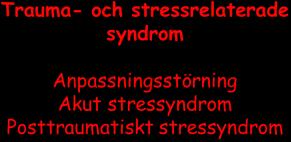 Trauma- och stressrelaterade syndrom

Anpassningsstörning
Akut stressyndrom
Posttraumatiskt stressyndrom